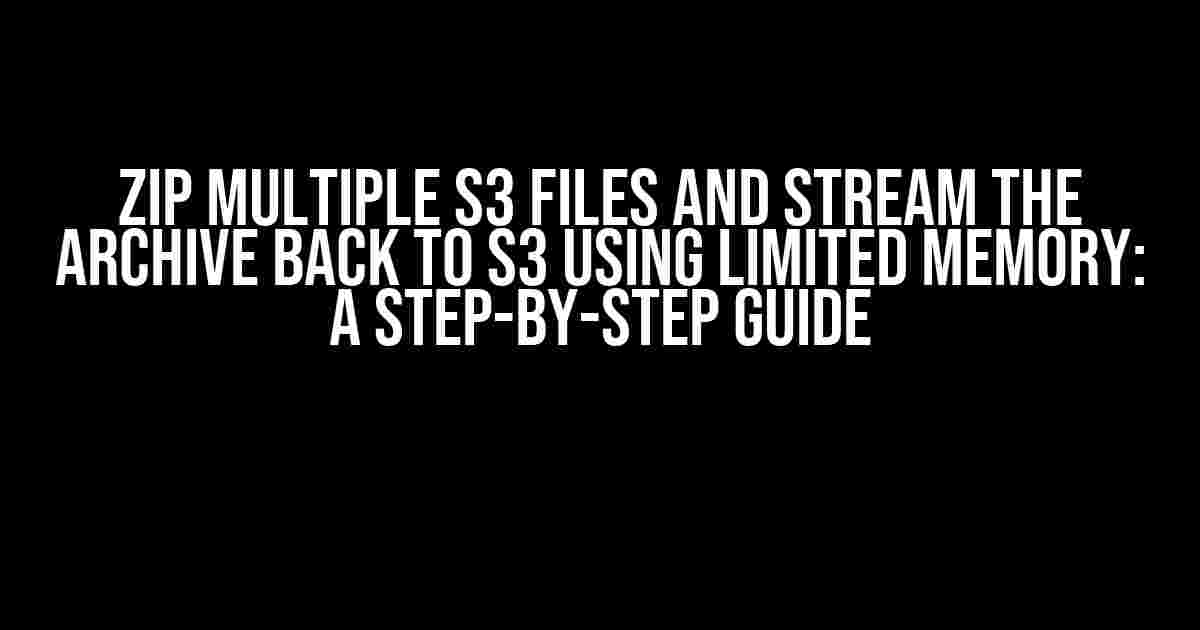 ZIP MULTIPLE S3 FILES AND STREAM THE ARCHIVE BACK TO S3 USING LIMITED MEMORY: A STEP-BY-STEP GUIDE